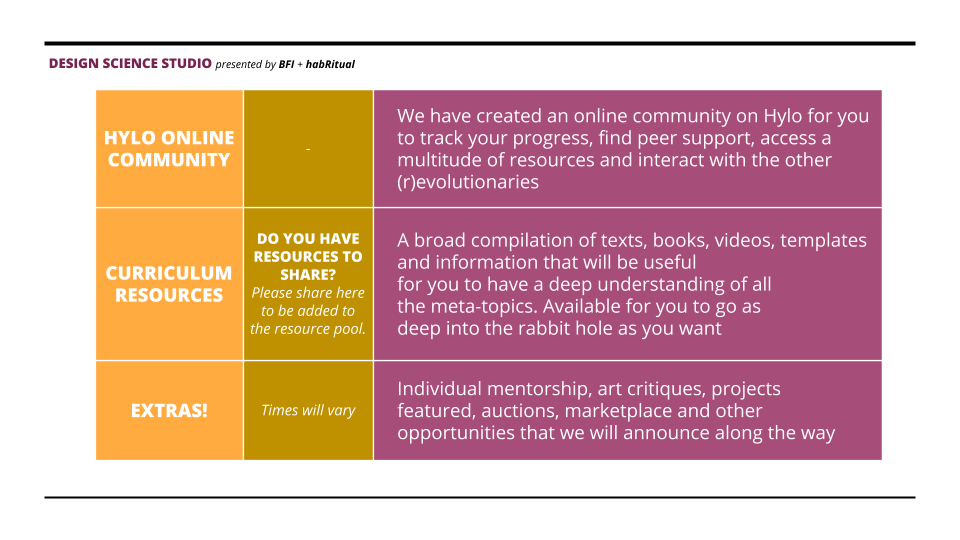 DESIGN SCIENCE STUDIO presented by BFI + habRitual

| HYLO ONLINE COMMUNITY | - | We have created an online community on Hylo for you to track your progress, find peer support, access a multitude of resources and interact with the other (r)evolutionaries |
|---|---|---|
| CURRICULUM RESOURCES | DO YOU HAVE RESOURCES TO SHARE? Please share here to be added to the resource pool. | A broad compilation of texts, books, videos, templates and information that will be useful for you to have a deep understanding of all the meta-topics. Available for you to go as deep into the rabbit hole as you want |
| EXTRAS! | Times will vary | Individual mentorship, art critiques, projects featured, auctions, marketplace and other opportunities that we will announce along the way |